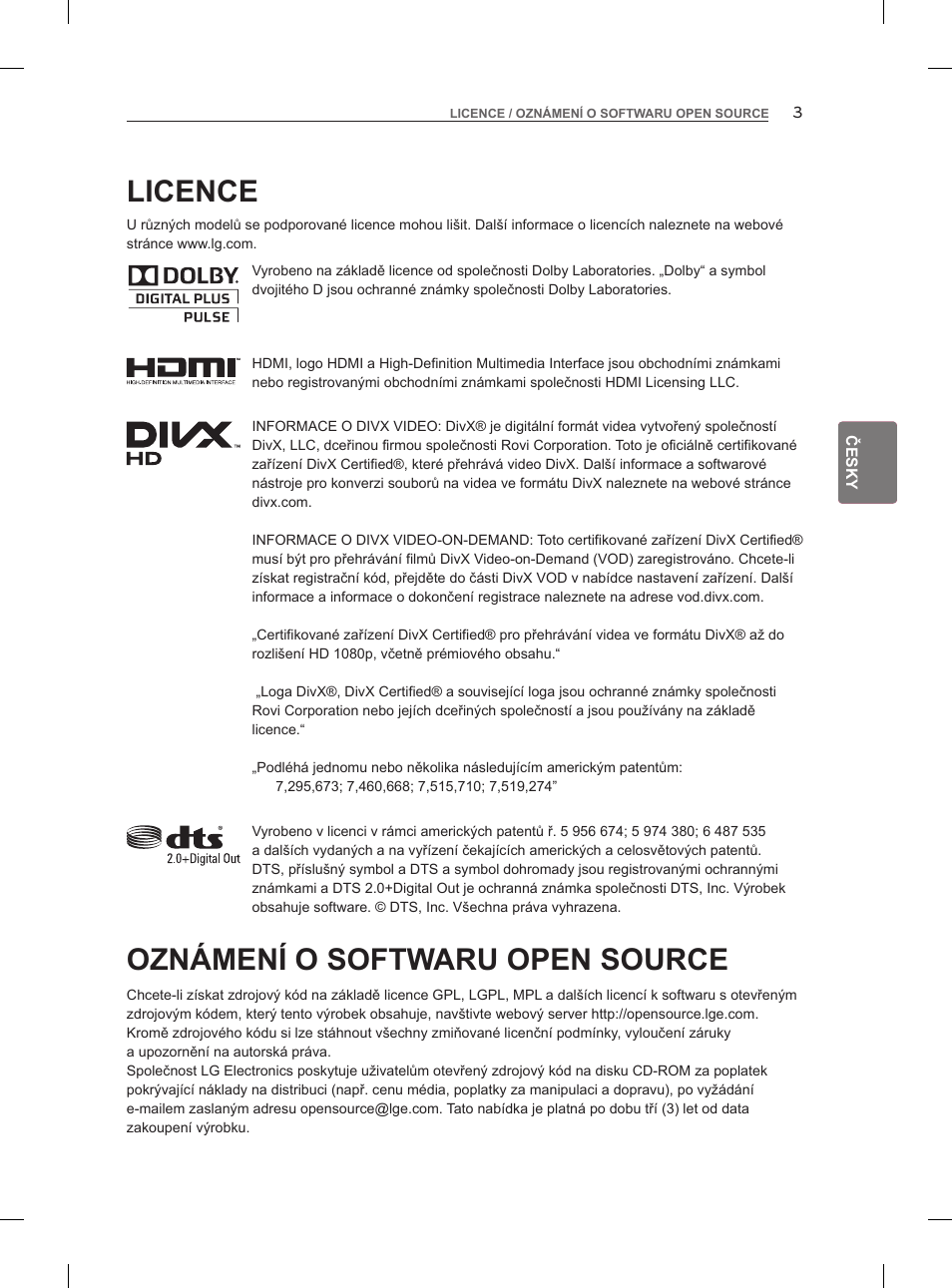 LICENCE / OZNÁMENÍ O SOFTWARU OPEN SOURCE 3

LICENCE

U různých modelů se podporované licence mohou lišit. Další informace o licencích naleznete na webové stránce www.lg.com.

DOLBY DIGITAL PLUS PULSE

Vyrobeno na základě licence od společnosti Dolby Laboratories. „Dolby“ a symbol dvojitého D jsou ochranné známky společnosti Dolby Laboratories.

HDMI HIGH-DEFINITION MULTIMEDIA INTERFACE

HDMI, logo HDMI a High-Definition Multimedia Interface jsou obchodními známkami nebo registrovanými obchodními známkami společnosti HDMI Licensing LLC.

DIVX HD

INFORMACE O DIVX VIDEO: DivX® je digitální formát videa vytvořený společností DivX, LLC, dceřinou firmou společnosti Rovi Corporation. Toto je oficiálně certifikované zařízení DivX Certified®, které přehrává video DivX. Další informace a softwarové nástroje pro konverzi souborů na videa ve formátu DivX naleznete na webové stránce divx.com.

INFORMACE O DIVX VIDEO-ON-DEMAND: Toto certifikované zařízení DivX Certified® musí být pro přehrávání filmů DivX Video-on-Demand (VOD) zaregistrováno. Chcete-li získat registrační kód, přejděte do části DivX VOD v nabídce nastavení zařízení. Další informace a informace o dokončení registrace naleznete na adrese vod.divx.com.

„Certifikované zařízení DivX Certified® pro přehrávání videa ve formátu DivX® až do rozlišení HD 1080p, včetně prémiového obsahu.“

„Loga DivX®, DivX Certified® a související loga jsou ochranné známky společnosti Rovi Corporation nebo jejích dceřiných společností a jsou používány na základě licence.“

„Podléhá jednomu nebo několika následujícím americkým patentům:
7,295,673; 7,460,668; 7,515,710; 7,519,274”

dts 2.0+Digital Out

Vyrobeno v licenci v rámci amerických patentů ř. 5 956 674; 5 974 380; 6 487 535 a dalších vydaných a na vyřízení čekajících amerických a celosvětových patentů. DTS, příslušný symbol a DTS a symbol dohromady jsou registrovanými ochrannými známkami a DTS 2.0+Digital Out je ochranná známka společnosti DTS, Inc. Výrobek obsahuje software. © DTS, Inc. Všechna práva vyhrazena.

OZNÁMENÍ O SOFTWARU OPEN SOURCE

Chcete-li získat zdrojový kód na základě licence GPL, LGPL, MPL a dalších licencí k softwaru s otevřeným zdrojovým kódem, který tento výrobek obsahuje, navštivte webový server http://opensource.lge.com. Kromě zdrojového kódu si lze stáhnout všechny zmiňované licenční podmínky, vyloučení záruky a upozornění na autorská práva.
Společnost LG Electronics poskytuje uživatelům otevřený zdrojový kód na disku CD-ROM za poplatek pokrývající náklady na distribuci (např. cenu média, poplatky za manipulaci a dopravu), po vyžádání e-mailem zaslaným adresu opensource@lge.com. Tato nabídka je platná po dobu tří (3) let od data zakoupení výrobku.

ČESKY